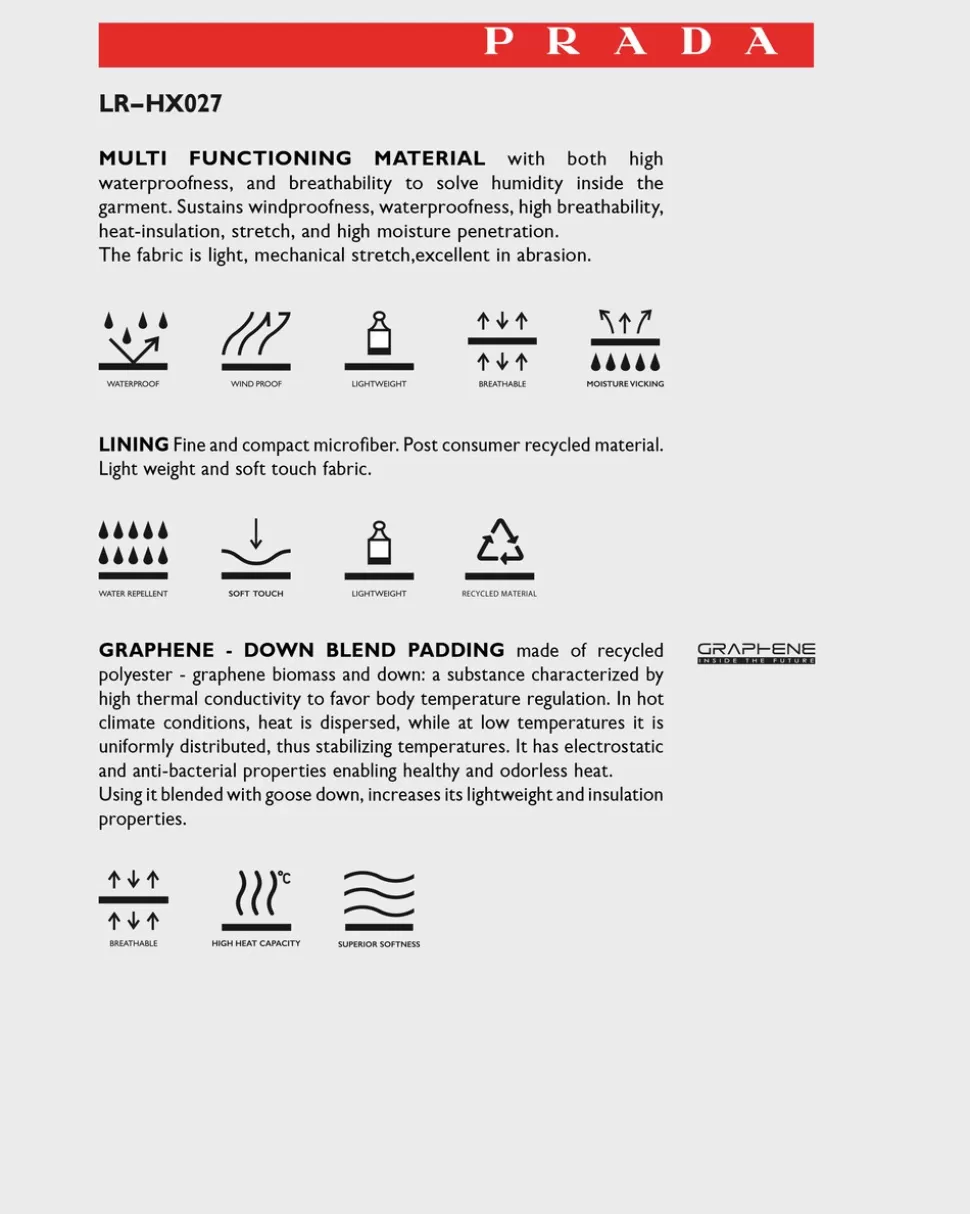 PRADA

LR–HX027

MULTI FUNCTIONING MATERIAL with both high waterproofness, and breathability to solve humidity inside the garment. Sustains windproofness, waterproofness, high breathability, heat-insulation, stretch, and high moisture penetration.
The fabric is light, mechanical stretch,excellent in abrasion.

WATERPROOF
WIND PROOF
LIGHTWEIGHT
BREATHABLE
MOISTURE VICKING

LINING Fine and compact microfiber. Post consumer recycled material. Light weight and soft touch fabric.

WATER REPELLENT
SOFT TOUCH
LIGHTWEIGHT
RECYCLED MATERIAL

GRAPHENE - DOWN BLEND PADDING made of recycled polyester - graphene biomass and down: a substance characterized by high thermal conductivity to favor body temperature regulation. In hot climate conditions, heat is dispersed, while at low temperatures it is uniformly distributed, thus stabilizing temperatures. It has electrostatic and anti-bacterial properties enabling healthy and odorless heat.
Using it blended with goose down, increases its lightweight and insulation properties.

GRAPHENE
INSIDE THE FUTURE

BREATHABLE
°C
HIGH HEAT CAPACITY
SUPERIOR SOFTNESS